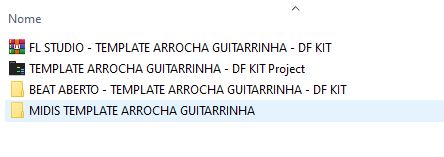 Nome

FL STUDIO - TEMPLATE ARROCHA GUITARRINHA - DF KIT
TEMPLATE ARROCHA GUITARRINHA - DF KIT Project
BEAT ABERTO - TEMPLATE ARROCHA GUITARRINHA - DF KIT
MIDIS TEMPLATE ARROCHA GUITARRINHA